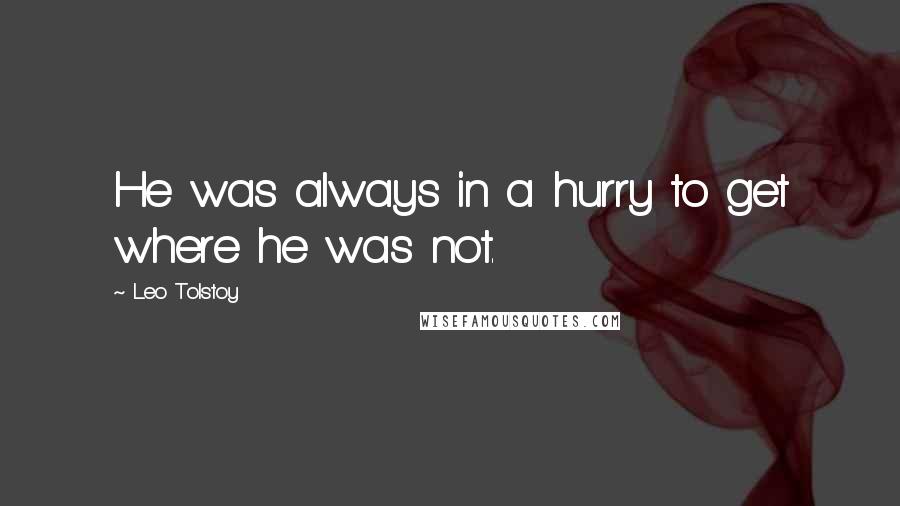 He was always in a hurry to get where he was not.

~ Leo Tolstoy

WISEFAMOUSQUOTES.COM